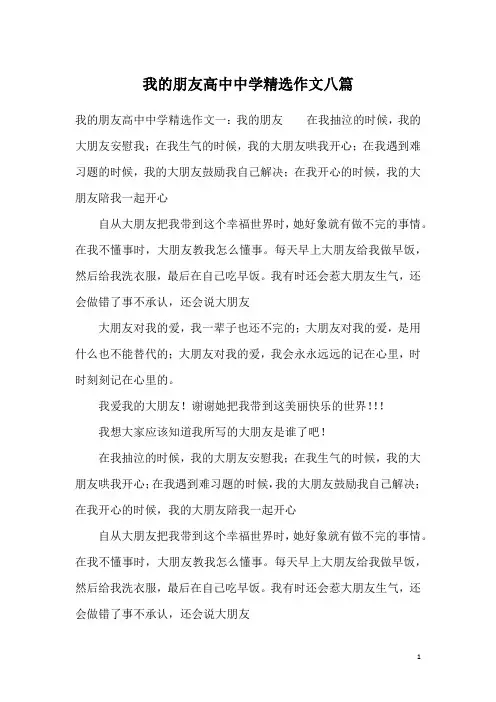 我的朋友高中中学精选作文八篇

我的朋友高中中学精选作文一：我的朋友　　在我抽泣的时候，我的大朋友安慰我；在我生气的时候，我的大朋友哄我开心；在我遇到难习题的时候，我的大朋友鼓励我自己解决；在我开心的时候，我的大朋友陪我一起开心

自从大朋友把我带到这个幸福世界时，她好象就有做不完的事情。在我不懂事时，大朋友教我怎么懂事。每天早上大朋友给我做早饭，然后给我洗衣服，最后在自己吃早饭。我有时还会惹大朋友生气，还会做错了事不承认，还会说大朋友

大朋友对我的爱，我一辈子也还不完的；大朋友对我的爱，是用什么也不能替代的；大朋友对我的爱，我会永永远远的记在心里，时时刻刻记在心里的。

我爱我的大朋友！谢谢她把我带到这美丽快乐的世界！！！

我想大家应该知道我所写的大朋友是谁了吧！

在我抽泣的时候，我的大朋友安慰我；在我生气的时候，我的大朋友哄我开心；在我遇到难习题的时候，我的大朋友鼓励我自己解决；在我开心的时候，我的大朋友陪我一起开心

自从大朋友把我带到这个幸福世界时，她好象就有做不完的事情。在我不懂事时，大朋友教我怎么懂事。每天早上大朋友给我做早饭，然后给我洗衣服，最后在自己吃早饭。我有时还会惹大朋友生气，还会做错了事不承认，还会说大朋友

1